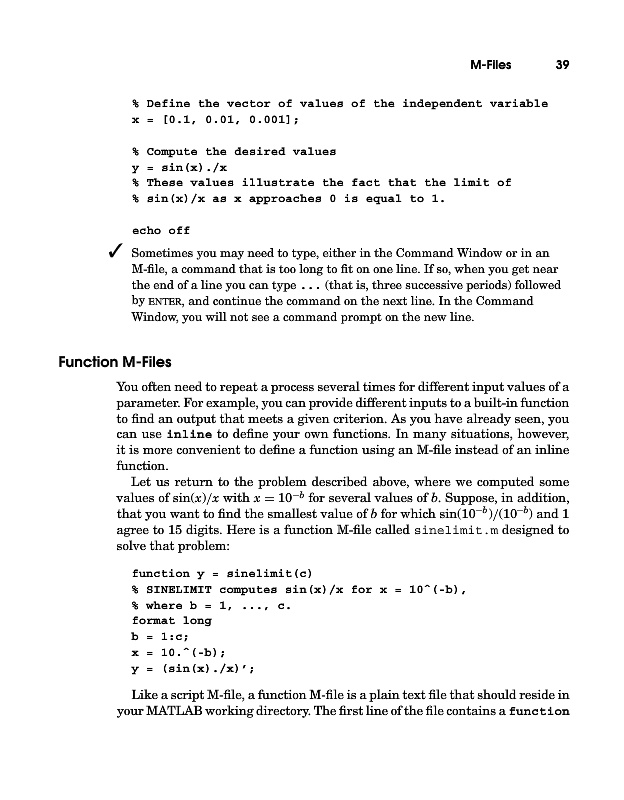 M-Files 39

% Define the vector of values of the independent variable
x = [0.1, 0.01, 0.001];

% Compute the desired values
y = sin(x)./x
% These values illustrate the fact that the limit of
% sin(x)/x as x approaches 0 is equal to 1.

echo off

✓ Sometimes you may need to type, either in the Command Window or in an M-file, a command that is too long to fit on one line. If so, when you get near the end of a line you can type ... (that is, three successive periods) followed by ENTER, and continue the command on the next line. In the Command Window, you will not see a command prompt on the new line.

Function M-Files

You often need to repeat a process several times for different input values of a parameter. For example, you can provide different inputs to a built-in function to find an output that meets a given criterion. As you have already seen, you can use inline to define your own functions. In many situations, however, it is more convenient to define a function using an M-file instead of an inline function.

Let us return to the problem described above, where we computed some values of $\sin(x)/x$ with $x = 10^{-b}$ for several values of $b$. Suppose, in addition, that you want to find the smallest value of $b$ for which $\sin(10^{-b})/(10^{-b})$ and 1 agree to 15 digits. Here is a function M-file called sinelimit.m designed to solve that problem:

function y = sinelimit(c)
% SINELIMIT computes sin(x)/x for x = 10^(-b),
% where b = 1, ..., c.
format long
b = 1:c;
x = 10.^(-b);
y = (sin(x)./x)';

Like a script M-file, a function M-file is a plain text file that should reside in your MATLAB working directory. The first line of the file contains a function